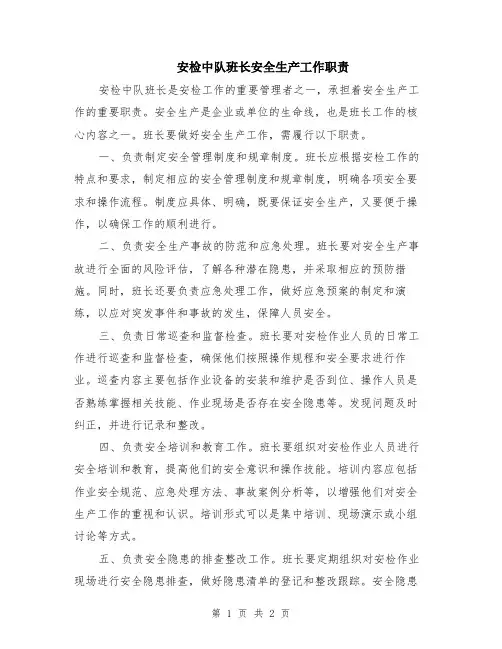 安检中队班长安全生产工作职责

安检中队班长是安检工作的重要管理者之一，承担着安全生产工作的重要职责。安全生产是企业或单位的生命线，也是班长工作的核心内容之一。班长要做好安全生产工作，需履行以下职责。

一、负责制定安全管理制度和规章制度。班长应根据安检工作的特点和要求，制定相应的安全管理制度和规章制度，明确各项安全要求和操作流程。制度应具体、明确，既要保证安全生产，又要便于操作，以确保工作的顺利进行。

二、负责安全生产事故的防范和应急处理。班长要对安全生产事故进行全面的风险评估，了解各种潜在隐患，并采取相应的预防措施。同时，班长还要负责应急处理工作，做好应急预案的制定和演练，以应对突发事件和事故的发生，保障人员安全。

三、负责日常巡查和监督检查。班长要对安检作业人员的日常工作进行巡查和监督检查，确保他们按照操作规程和安全要求进行作业。巡查内容主要包括作业设备的安装和维护是否到位、操作人员是否熟练掌握相关技能、作业现场是否存在安全隐患等。发现问题及时纠正，并进行记录和整改。

四、负责安全培训和教育工作。班长要组织对安检作业人员进行安全培训和教育，提高他们的安全意识和操作技能。培训内容应包括作业安全规范、应急处理方法、事故案例分析等，以增强他们对安全生产工作的重视和认识。培训形式可以是集中培训、现场演示或小组讨论等方式。

五、负责安全隐患的排查整改工作。班长要定期组织对安检作业现场进行安全隐患排查，做好隐患清单的登记和整改跟踪。安全隐患

第 1 页 共 2 页